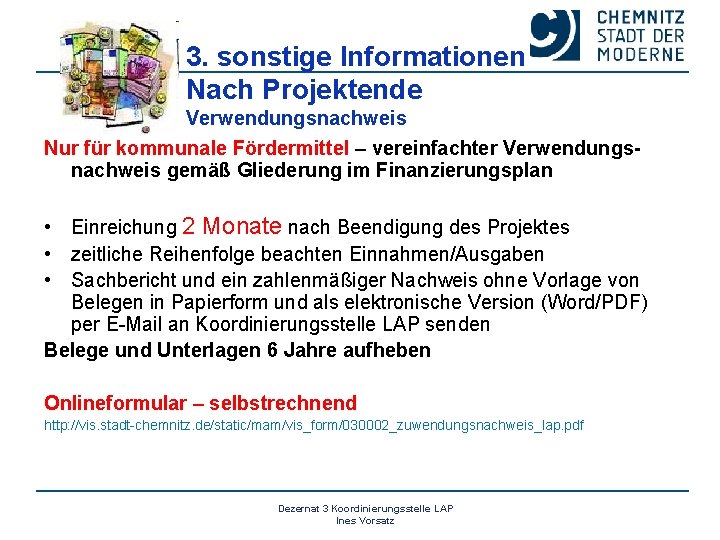 CHEMNITZ
STADT DER
MODERNE

3. sonstige Informationen
Nach Projektende
Verwendungsnachweis

Nur für kommunale Fördermittel – vereinfachter Verwendungsnachweis gemäß Gliederung im Finanzierungsplan

• Einreichung 2 Monate nach Beendigung des Projektes
• zeitliche Reihenfolge beachten Einnahmen/Ausgaben
• Sachbericht und ein zahlenmäßiger Nachweis ohne Vorlage von Belegen in Papierform und als elektronische Version (Word/PDF) per E-Mail an Koordinierungsstelle LAP senden

Belege und Unterlagen 6 Jahre aufheben

Onlineformular – selbstrechnend
http://vis.stadt-chemnitz.de/static/mam/vis_form/030002_zuwendungsnachweis_lap.pdf

Dezernat 3 Koordinierungsstelle LAP
Ines Vorsatz